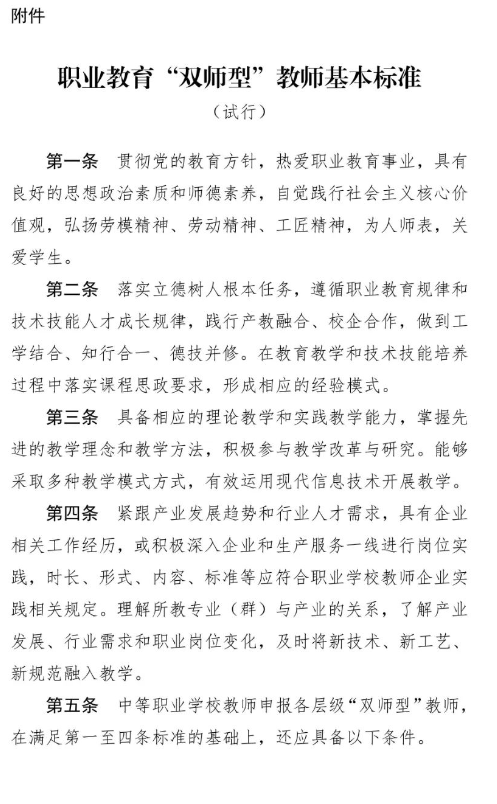 附件

职业教育“双师型”教师基本标准

（试行）

第一条　贯彻党的教育方针，热爱职业教育事业，具有良好的思想政治素质和师德素养，自觉践行社会主义核心价值观，弘扬劳模精神、劳动精神、工匠精神，为人师表，关爱学生。

第二条　落实立德树人根本任务，遵循职业教育规律和技术技能人才成长规律，践行产教融合、校企合作，做到工学结合、知行合一、德技并修。在教育教学和技术技能培养过程中落实课程思政要求，形成相应的经验模式。

第三条　具备相应的理论教学和实践教学能力，掌握先进的教学理念和教学方法，积极参与教学改革与研究。能够采取多种教学模式方式，有效运用现代信息技术开展教学。

第四条　紧跟产业发展趋势和行业人才需求，具有企业相关工作经历，或积极深入企业和生产服务一线进行岗位实践，时长、形式、内容、标准等应符合职业学校教师企业实践相关规定。理解所教专业（群）与产业的关系，了解产业发展、行业需求和职业岗位变化，及时将新技术、新工艺、新规范融入教学。

第五条　中等职业学校教师申报各层级“双师型”教师，在满足第一至四条标准的基础上，还应具备以下条件。